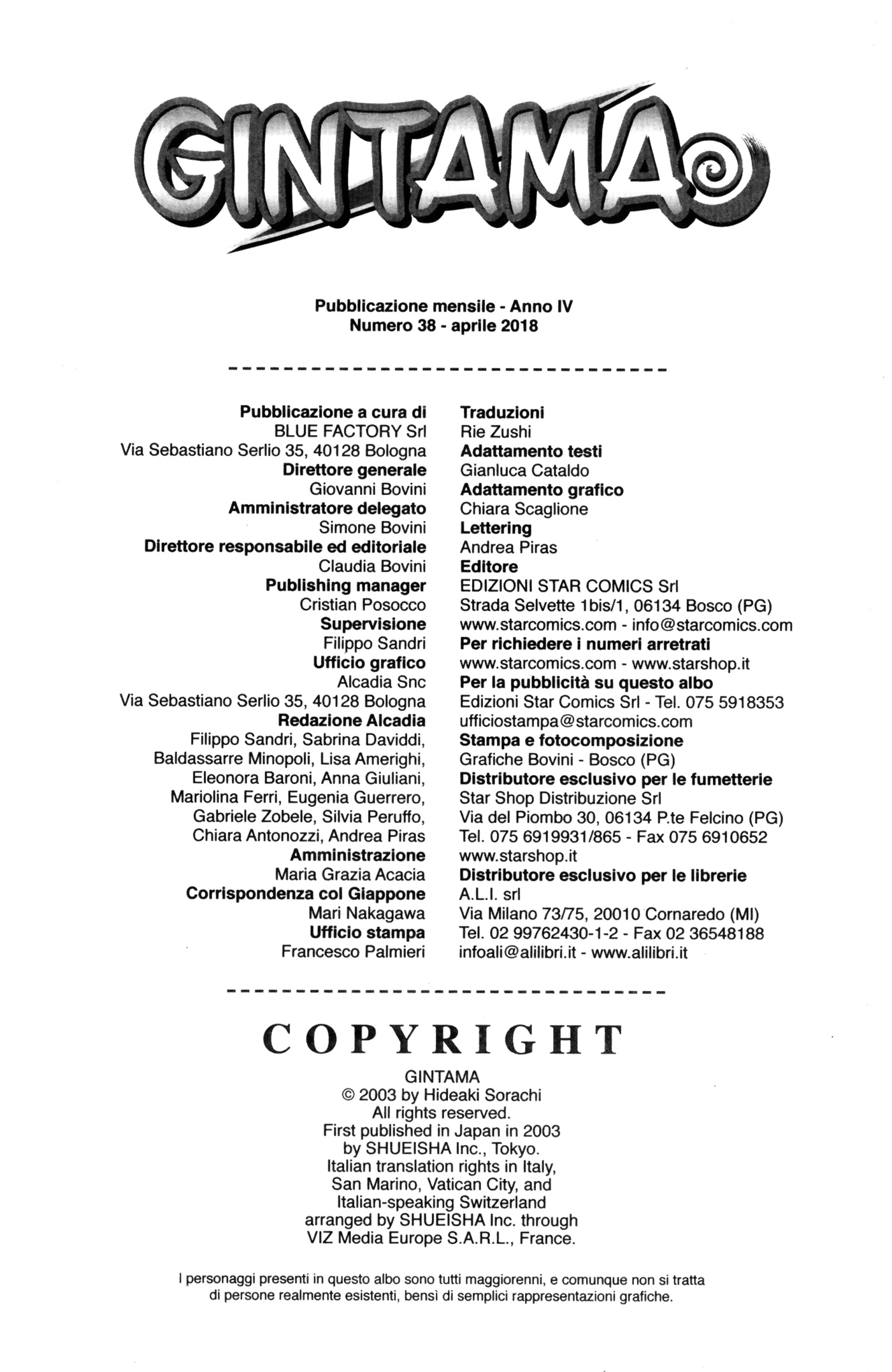 GINTAMA

Pubblicazione mensile - Anno IV
Numero 38 - aprile 2018

Pubblicazione a cura di
BLUE FACTORY Srl
Via Sebastiano Serlio 35, 40128 Bologna
Direttore generale
Giovanni Bovini
Amministratore delegato
Simone Bovini
Direttore responsabile ed editoriale
Claudia Bovini
Publishing manager
Cristian Posocco
Supervisione
Filippo Sandri
Ufficio grafico
Alcadia Snc
Via Sebastiano Serlio 35, 40128 Bologna
Redazione Alcadia
Filippo Sandri, Sabrina Daviddi, Baldassarre Minopoli, Lisa Amerighi, Eleonora Baroni, Anna Giuliani, Mariolina Ferri, Eugenia Guerrero, Gabriele Zobele, Silvia Peruffo, Chiara Antonozzi, Andrea Piras
Amministrazione
Maria Grazia Acacia
Corrispondenza col Giappone
Mari Nakagawa
Ufficio stampa
Francesco Palmieri

Traduzioni
Rie Zushi
Adattamento testi
Gianluca Cataldo
Adattamento grafico
Chiara Scaglione
Lettering
Andrea Piras
Editore
EDIZIONI STAR COMICS Srl
Strada Selvette 1bis/1, 06134 Bosco (PG)
www.starcomics.com - info@starcomics.com
Per richiedere i numeri arretrati
www.starcomics.com - www.starshop.it
Per la pubblicità su questo albo
Edizioni Star Comics Srl - Tel. 075 5918353
ufficiostampa@starcomics.com
Stampa e fotocomposizione
Grafiche Bovini - Bosco (PG)
Distributore esclusivo per le fumetterie
Star Shop Distribuzione Srl
Via del Piombo 30, 06134 P.te Felcino (PG)
Tel. 075 6919931/865 - Fax 075 6910652
www.starshop.it
Distributore esclusivo per le librerie
A.L.I. srl
Via Milano 73/75, 20010 Cornaredo (MI)
Tel. 02 99762430-1-2 - Fax 02 36548188
infoali@alilibri.it - www.alilibri.it

COPYRIGHT

GINTAMA
© 2003 by Hideaki Sorachi
All rights reserved.
First published in Japan in 2003
by SHUEISHA Inc., Tokyo.
Italian translation rights in Italy, San Marino, Vatican City, and Italian-speaking Switzerland arranged by SHUEISHA Inc. through VIZ Media Europe S.A.R.L., France.

I personaggi presenti in questo albo sono tutti maggiorenni, e comunque non si tratta di persone realmente esistenti, bensì di semplici rappresentazioni grafiche.